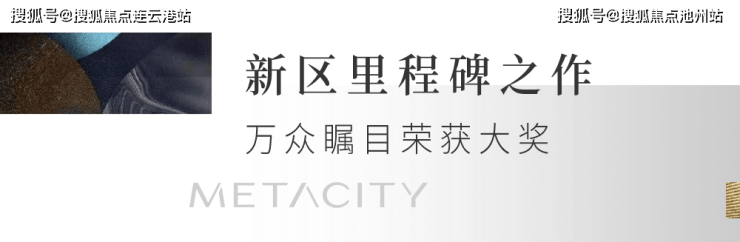 搜狐号@搜狐焦点连云港站

搜狐号@搜狐焦点池州站

新区里程碑之作

万众瞩目荣获大奖

METACITY